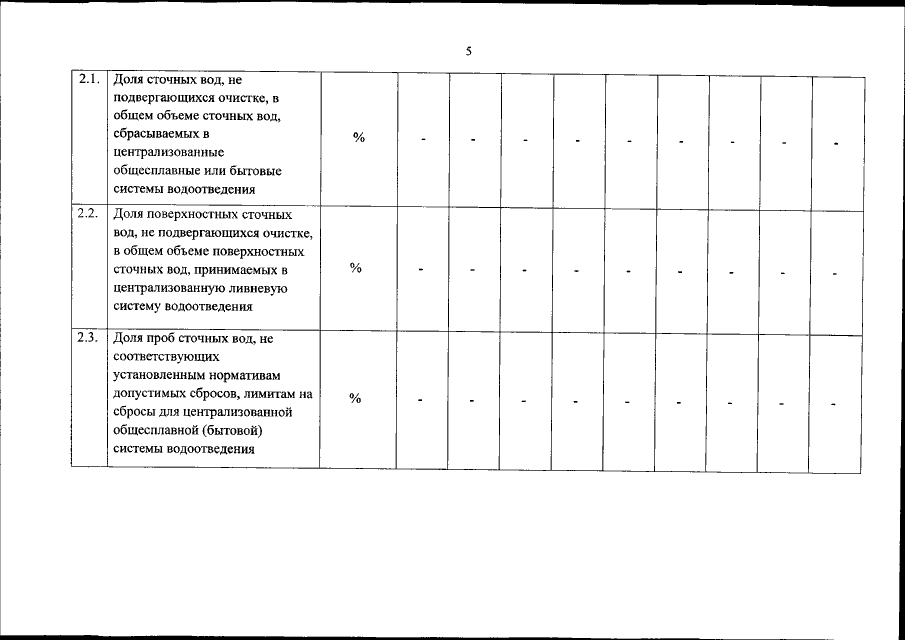 5

| 2.1. | Доля сточных вод, не подвергающихся очистке, в общем объеме сточных вод, сбрасываемых в централизованные общесплавные или бытовые системы водоотведения | % | - | - | - | - | - | - | - | - | - |
|---|---|---|---|---|---|---|---|---|---|---|---|
| 2.2. | Доля поверхностных сточных вод, не подвергающихся очистке, в общем объеме поверхностных сточных вод, принимаемых в централизованную ливневую систему водоотведения | % | - | - | - | - | - | - | - | - | - |
| 2.3. | Доля проб сточных вод, не соответствующих установленным нормативам допустимых сбросов, лимитам на сбросы для централизованной общесплавной (бытовой) системы водоотведения | % | - | - | - | - | - | - | - | - | - |